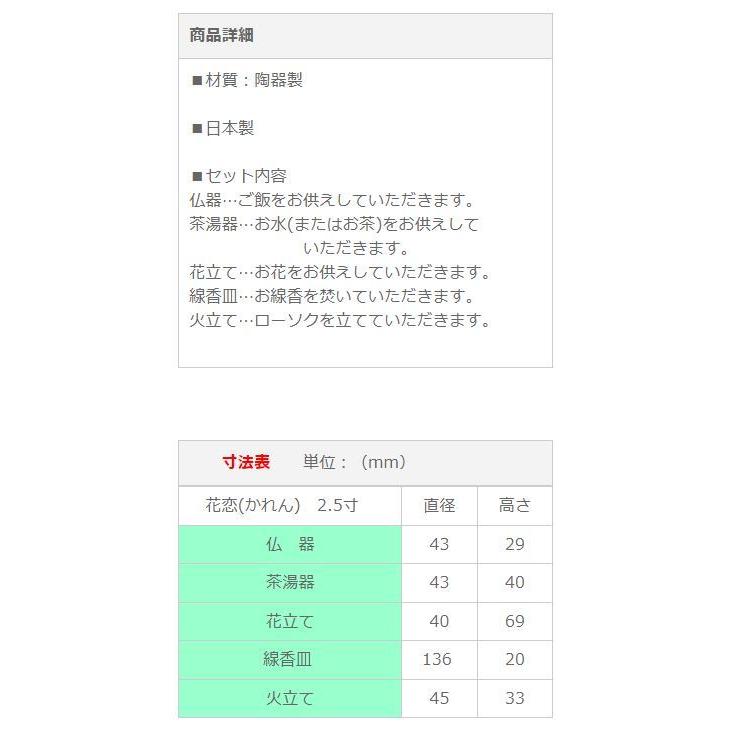 商品詳細

■材質：陶器製

■日本製

■セット内容
仏器…ご飯をお供えしていただきます。
茶湯器…お水(またはお茶)をお供えしていただきます。
花立て…お花をお供えしていただきます。
線香皿…お線香を焚いていただきます。
火立て…ローソクを立てていただきます。

寸法表　単位：（mm）

| 花恋(かれん)　2.5寸 | 直径 | 高さ |
|---|---|---|
| 仏　器 | 43 | 29 |
| 茶湯器 | 43 | 40 |
| 花立て | 40 | 69 |
| 線香皿 | 136 | 20 |
| 火立て | 45 | 33 |